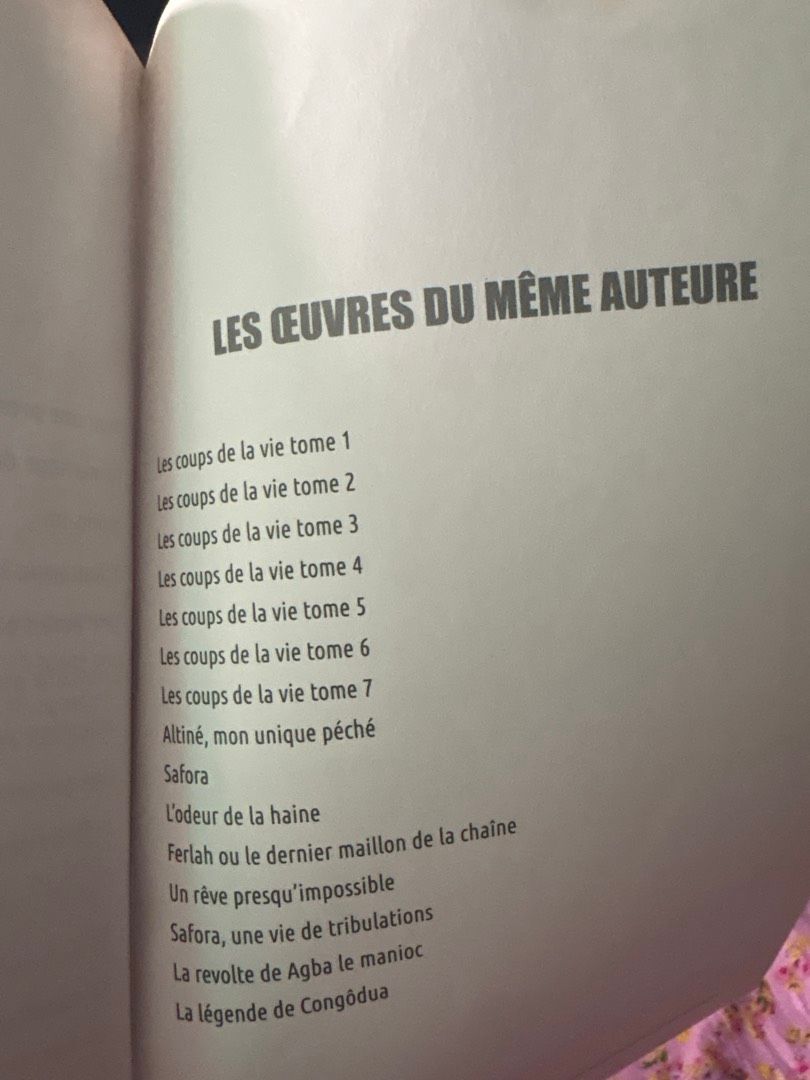 LES ŒUVRES DU MÊME AUTEURE

Les coups de la vie tome 1
Les coups de la vie tome 2
Les coups de la vie tome 3
Les coups de la vie tome 4
Les coups de la vie tome 5
Les coups de la vie tome 6
Les coups de la vie tome 7
Altiné, mon unique péché
Safora
L'odeur de la haine
Ferlah ou le dernier maillon de la chaîne
Un rêve presqu'impossible
Safora, une vie de tribulations
La revolte de Agba le manioc
La légende de Congôdua